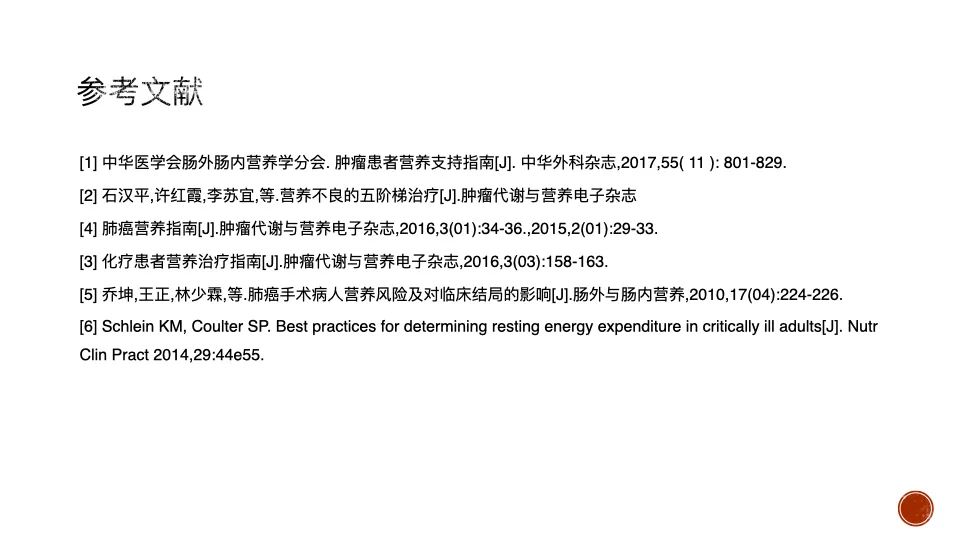 参考文献

[1] 中华医学会肠外肠内营养学分会. 肿瘤患者营养支持指南[J]. 中华外科杂志,2017,55( 11 ): 801-829.

[2] 石汉平,许红霞,李苏宜,等.营养不良的五阶梯治疗[J].肿瘤代谢与营养电子杂志

[4] 肺癌营养指南[J].肿瘤代谢与营养电子杂志,2016,3(01):34-36.,2015,2(01):29-33.

[3] 化疗患者营养治疗指南[J].肿瘤代谢与营养电子杂志,2016,3(03):158-163.

[5] 乔坤,王正,林少霖,等.肺癌手术病人营养风险及对临床结局的影响[J].肠外与肠内营养,2010,17(04):224-226.

[6] Schlein KM, Coulter SP. Best practices for determining resting energy expenditure in critically ill adults[J]. Nutr Clin Pract 2014,29:44e55.